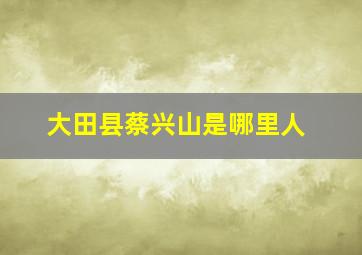 大田县蔡兴山是哪里人